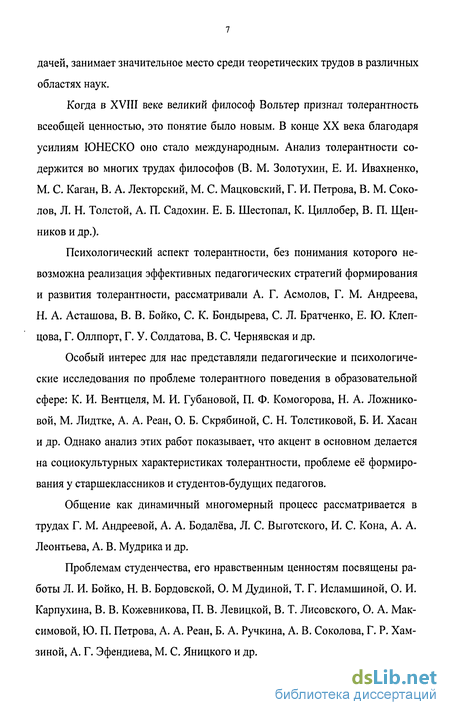 7

дачей, занимает значительное место среди теоретических трудов в различных областях наук.

Когда в XVIII веке великий философ Вольтер признал толерантность всеобщей ценностью, это понятие было новым. В конце XX века благодаря усилиям ЮНЕСКО оно стало международным. Анализ толерантности содержится во многих трудах философов (В. М. Золотухин, Е. И. Ивахненко, М. С. Каган, В. А. Лекторский, М. С. Мацковский, Г. И. Петрова, В. М. Соколов, Л. Н. Толстой, А. П. Садохин. Е. Б. Шестопал, К. Циллобер, В. П. Щенников и др.).

Психологический аспект толерантности, без понимания которого невозможна реализация эффективных педагогических стратегий формирования и развития толерантности, рассматривали А. Г. Асмолов, Г. М. Андреева, Н. А. Асташова, В. В. Бойко, С. К. Бондырева, С. Л. Братченко, Е. Ю. Клепцова, Г. Оллпорт, Г. У. Солдатова, В. С. Чернявская и др.

Особый интерес для нас представляли педагогические и психологические исследования по проблеме толерантного поведения в образовательной сфере: К. И. Вентцеля, М. И. Губановой, П. Ф. Комогорова, Н. А. Ложниковой, М. Лидтке, А. А. Реан, О. Б. Скрябиной, С. Н. Толстиковой, Б. И. Хасан и др. Однако анализ этих работ показывает, что акцент в основном делается на социокультурных характеристиках толерантности, проблеме её формирования у старшеклассников и студентов-будущих педагогов.

Общение как динамичный многомерный процесс рассматривается в трудах Г. М. Андреевой, А. А. Бодалёва, Л. С. Выготского, И. С. Кона, А. А. Леонтьева, А. В. Мудрика и др.

Проблемам студенчества, его нравственным ценностям посвящены работы Л. И. Бойко, Н. В. Бордовской, О. М Дудиной, Т. Г. Исламшиной, О. И. Карпухина, В. В. Кожевникова, П. В. Левицкой, В. Т. Лисовского, О. А. Максимовой, Ю. П. Петрова, А. А. Реан, Б. А. Ручкина, А. В. Соколова, Г. Р. Хамзиной, А. Г. Эфендиева, М. С. Яницкого и др.

dsLib.net
библиотека диссертаций